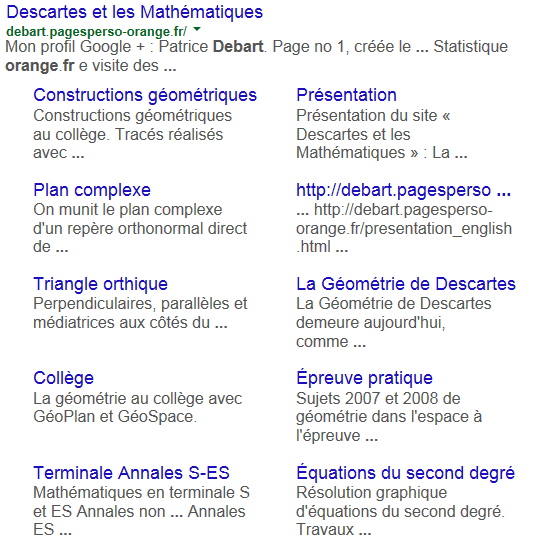 Descartes et les Mathématiques
debart.pagesperso-orange.fr/
Mon profil Google + : Patrice Debart. Page no 1, créée le ... Statistique orange.fr e visite des ...

Constructions géométriques
Constructions géométriques au collège. Tracés réalisés avec ...

Plan complexe
On munit le plan complexe d'un repère orthonormal direct de ...

Triangle orthique
Perpendiculaires, parallèles et médiatrices aux côtés du ...

Collège
La géométrie au collège avec GéoPlan et GéoSpace.

Terminale Annales S-ES
Mathématiques en terminale S et ES Annales non ... Annales ES ...

Présentation
Présentation du site « Descartes et les Mathématiques » : La ...

http://debart.pagesperso ...
... http://debart.pagesperso-orange.fr/presentation_english.html ...

La Géométrie de Descartes
La Géométrie de Descartes demeure aujourd'hui, comme ...

Épreuve pratique
Sujets 2007 et 2008 de géométrie dans l'espace à l'épreuve ...

Équations du second degré
Résolution graphique d'équations du second degré. Travaux ...